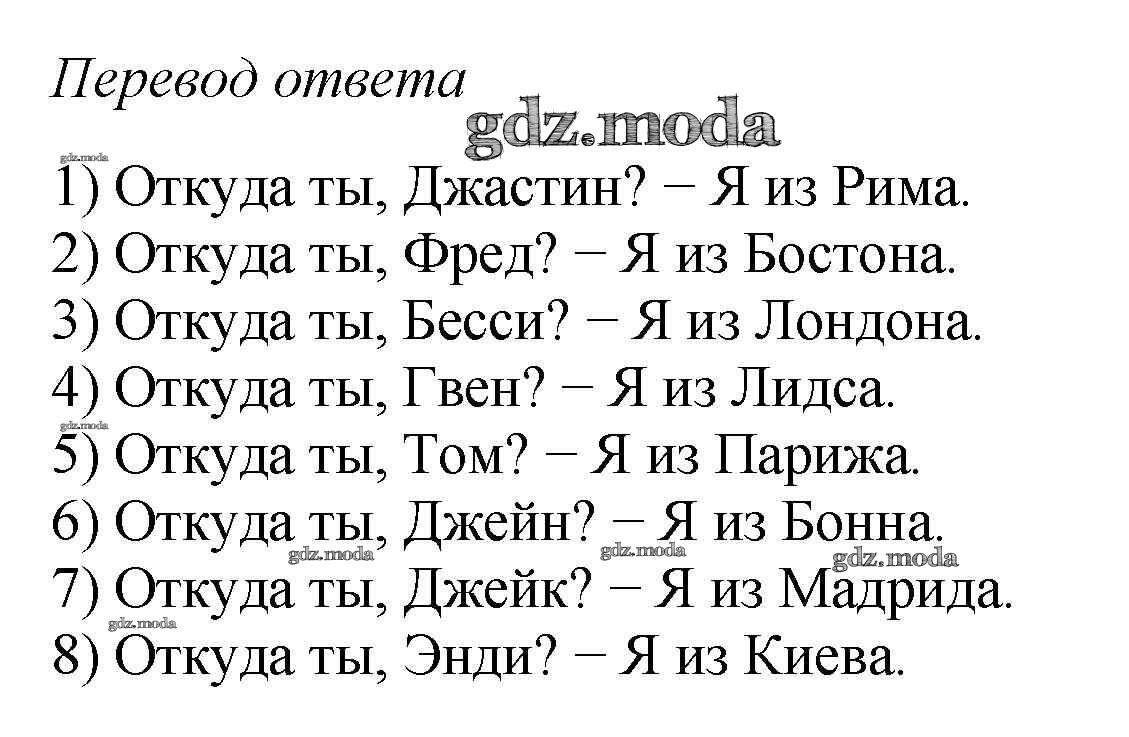 Перевод ответа

1) Откуда ты, Джастин? − Я из Рима.
2) Откуда ты, Фред? − Я из Бостона.
3) Откуда ты, Бесси? − Я из Лондона.
4) Откуда ты, Гвен? − Я из Лидса.
5) Откуда ты, Том? − Я из Парижа.
6) Откуда ты, Джейн? − Я из Бонна.
7) Откуда ты, Джейк? − Я из Мадрида.
8) Откуда ты, Энди? − Я из Киева.

gdz.moda